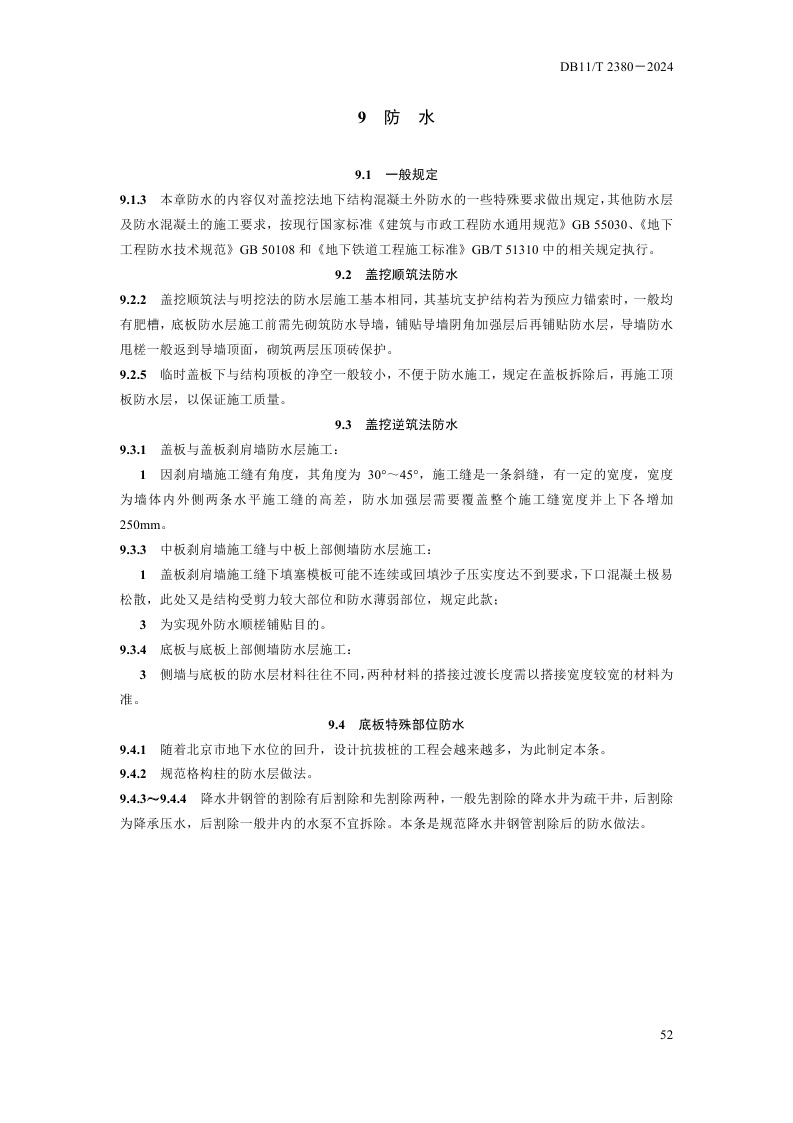 DB11/T 2380－2024

9 防 水

9.1 一般规定

9.1.3 本章防水的内容仅对盖挖法地下结构混凝土外防水的一些特殊要求做出规定，其他防水层及防水混凝土的施工要求，按现行国家标准《建筑与市政工程防水通用规范》GB 55030、《地下工程防水技术规范》GB 50108 和《地下铁道工程施工标准》GB/T 51310 中的相关规定执行。

9.2 盖挖顺筑法防水

9.2.2 盖挖顺筑法与明挖法的防水层施工基本相同，其基坑支护结构若为预应力锚索时，一般均有肥槽，底板防水层施工前需先砌筑防水导墙，铺贴导墙阴角加强层后再铺贴防水层，导墙防水甩槎一般返到导墙顶面，砌筑两层压顶砖保护。

9.2.5 临时盖板下与结构顶板的净空一般较小，不便于防水施工，规定在盖板拆除后，再施工顶板防水层，以保证施工质量。

9.3 盖挖逆筑法防水

9.3.1 盖板与盖板刹肩墙防水层施工：

1 因刹肩墙施工缝有角度，其角度为 30°～45°，施工缝是一条斜缝，有一定的宽度，宽度为墙体内外侧两条水平施工缝的高差，防水加强层需要覆盖整个施工缝宽度并上下各增加 250mm。

9.3.3 中板刹肩墙施工缝与中板上部侧墙防水层施工：

1 盖板刹肩墙施工缝下填塞模板可能不连续或回填沙子压实度达不到要求，下口混凝土极易松散，此处又是结构受剪力较大部位和防水薄弱部位，规定此款；

3 为实现外防水顺槎铺贴目的。

9.3.4 底板与底板上部侧墙防水层施工：

3 侧墙与底板的防水层材料往往不同，两种材料的搭接过渡长度需以搭接宽度较宽的材料为准。

9.4 底板特殊部位防水

9.4.1 随着北京市地下水位的回升，设计抗拔桩的工程会越来越多，为此制定本条。

9.4.2 规范格构柱的防水层做法。

9.4.3～9.4.4 降水井钢管的割除有后割除和先割除两种，一般先割除的降水井为疏干井，后割除为降承压水，后割除一般井内的水泵不宜拆除。本条是规范降水井钢管割除后的防水做法。

52